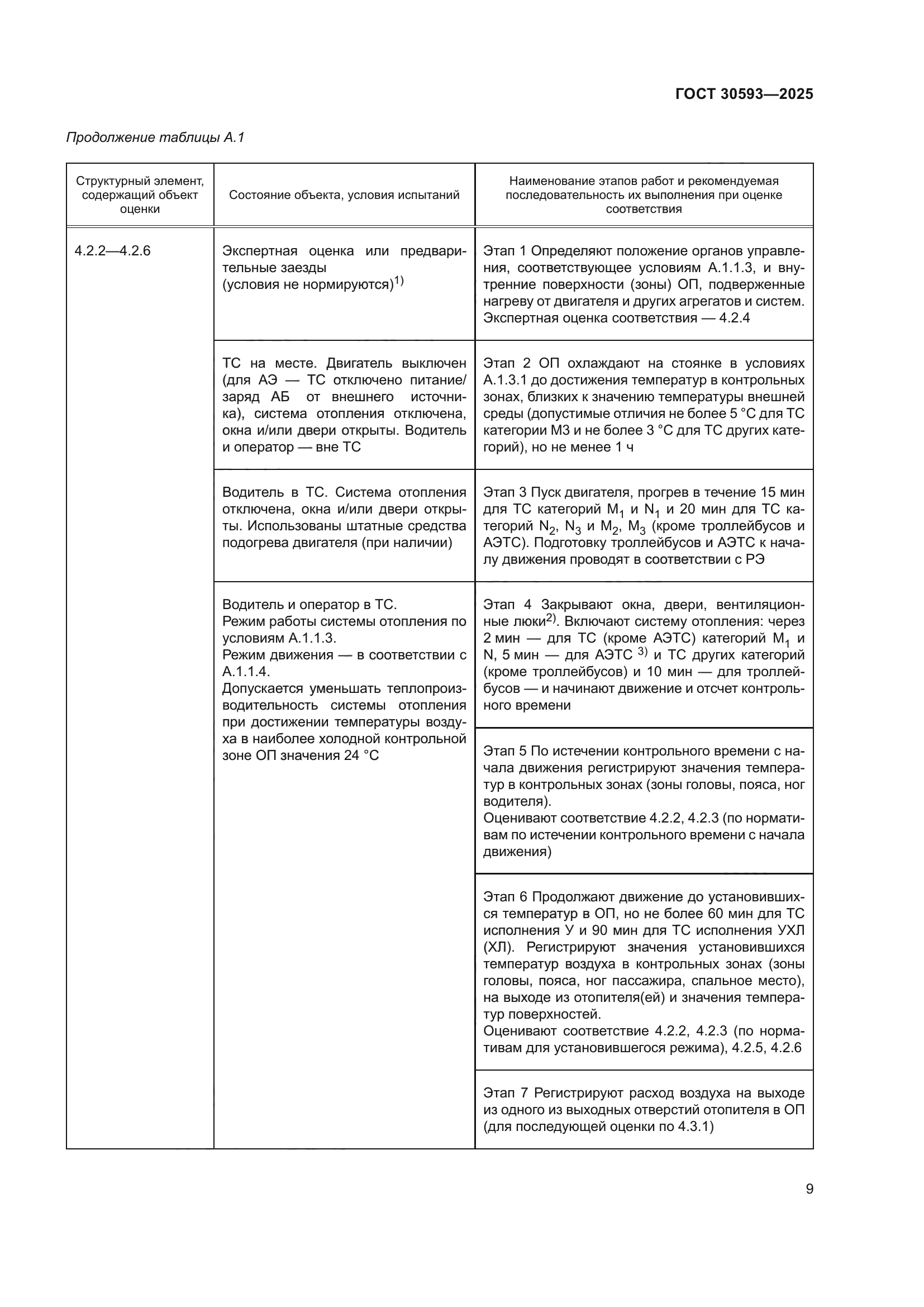 ГОСТ 30593—2025

Продолжение таблицы А.1

| Структурный элемент, содержащий объект оценки | Состояние объекта, условия испытаний | Наименование этапов работ и рекомендуемая последовательность их выполнения при оценке соответствия |
|---|---|---|
| 4.2.2—4.2.6 | Экспертная оценка или предварительные заезды (условия не нормируются)$^{1)}$ | Этап 1 Определяют положение органов управления, соответствующее условиям А.1.1.3, и внутренние поверхности (зоны) ОП, подверженные нагреву от двигателя и других агрегатов и систем. Экспертная оценка соответствия — 4.2.4 |
| | ТС на месте. Двигатель выключен (для АЭ — ТС отключено питание/заряд АБ от внешнего источника), система отопления отключена, окна и/или двери открыты. Водитель и оператор — вне ТС | Этап 2 ОП охлаждают на стоянке в условиях А.1.3.1 до достижения температур в контрольных зонах, близких к значению температуры внешней среды (допустимые отличия не более 5 °С для ТС категории М3 и не более 3 °С для ТС других категорий), но не менее 1 ч |
| | Водитель в ТС. Система отопления отключена, окна и/или двери открыты. Использованы штатные средства подогрева двигателя (при наличии) | Этап 3 Пуск двигателя, прогрев в течение 15 мин для ТС категорий $M_1$ и $N_1$ и 20 мин для ТС категорий $N_2$, $N_3$ и $M_2$, $M_3$ (кроме троллейбусов и АЭТС). Подготовку троллейбусов и АЭТС к началу движения проводят в соответствии с РЭ |
| | Водитель и оператор в ТС. Режим работы системы отопления по условиям А.1.1.3. Режим движения — в соответствии с А.1.1.4. Допускается уменьшать теплопроизводительность системы отопления при достижении температуры воздуха в наиболее холодной контрольной зоне ОП значения 24 °С | Этап 4 Закрывают окна, двери, вентиляционные люки$^{2)}$. Включают систему отопления: через 2 мин — для ТС (кроме АЭТС) категорий $M_1$ и N, 5 мин — для АЭТС $^{3)}$ и ТС других категорий (кроме троллейбусов) и 10 мин — для троллейбусов — и начинают движение и отсчет контрольного времени |
| | | Этап 5 По истечении контрольного времени с начала движения регистрируют значения температур в контрольных зонах (зоны головы, пояса, ног водителя). Оценивают соответствие 4.2.2, 4.2.3 (по нормативам по истечении контрольного времени с начала движения) |
| | | Этап 6 Продолжают движение до установившихся температур в ОП, но не более 60 мин для ТС исполнения У и 90 мин для ТС исполнения УХЛ (ХЛ). Регистрируют значения установившихся температур воздуха в контрольных зонах (зоны головы, пояса, ног пассажира, спальное место), на выходе из отопителя(ей) и значения температур поверхностей. Оценивают соответствие 4.2.2, 4.2.3 (по нормативам для установившегося режима), 4.2.5, 4.2.6 |
| | | Этап 7 Регистрируют расход воздуха на выходе из одного из выходных отверстий отопителя в ОП (для последующей оценки по 4.3.1) |

9